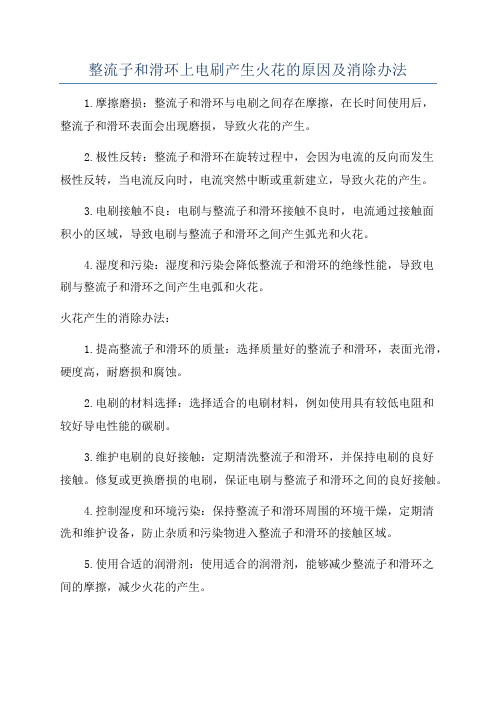 整流子和滑环上电刷产生火花的原因及消除办法

1.摩擦磨损：整流子和滑环与电刷之间存在摩擦，在长时间使用后，整流子和滑环表面会出现磨损，导致火花的产生。

2.极性反转：整流子和滑环在旋转过程中，会因为电流的反向而发生极性反转，当电流反向时，电流突然中断或重新建立，导致火花的产生。

3.电刷接触不良：电刷与整流子和滑环接触不良时，电流通过接触面积小的区域，导致电刷与整流子和滑环之间产生弧光和火花。

4.湿度和污染：湿度和污染会降低整流子和滑环的绝缘性能，导致电刷与整流子和滑环之间产生电弧和火花。

火花产生的消除办法：

1.提高整流子和滑环的质量：选择质量好的整流子和滑环，表面光滑，硬度高，耐磨损和腐蚀。

2.电刷的材料选择：选择适合的电刷材料，例如使用具有较低电阻和较好导电性能的碳刷。

3.维护电刷的良好接触：定期清洗整流子和滑环，并保持电刷的良好接触。修复或更换磨损的电刷，保证电刷与整流子和滑环之间的良好接触。

4.控制湿度和环境污染：保持整流子和滑环周围的环境干燥，定期清洗和维护设备，防止杂质和污染物进入整流子和滑环的接触区域。

5.使用合适的润滑剂：使用适合的润滑剂，能够减少整流子和滑环之间的摩擦，减少火花的产生。